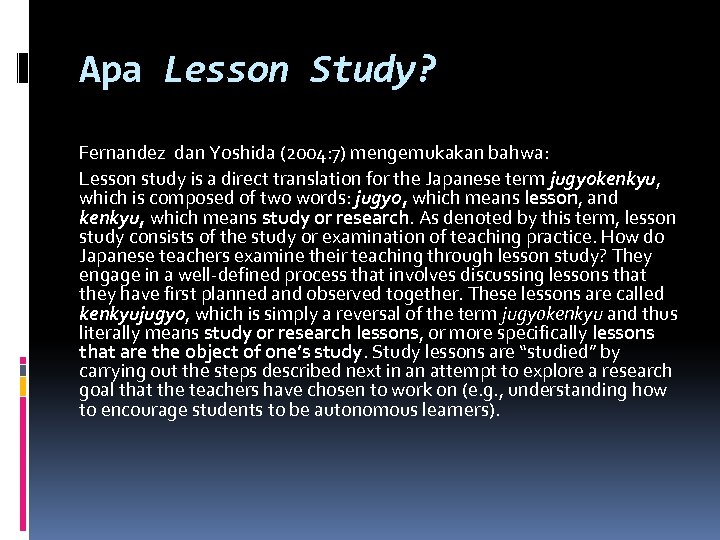 Apa Lesson Study?

Fernandez dan Yoshida (2004:7) mengemukakan bahwa:

Lesson study is a direct translation for the Japanese term jugyokenkyu, which is composed of two words: jugyo, which means lesson, and kenkyu, which means study or research. As denoted by this term, lesson study consists of the study or examination of teaching practice. How do Japanese teachers examine their teaching through lesson study? They engage in a well-defined process that involves discussing lessons that they have first planned and observed together. These lessons are called kenkyujugyo, which is simply a reversal of the term jugyokenkyu and thus literally means study or research lessons, or more specifically lessons that are the object of one's study. Study lessons are "studied" by carrying out the steps described next in an attempt to explore a research goal that the teachers have chosen to work on (e.g., understanding how to encourage students to be autonomous learners).